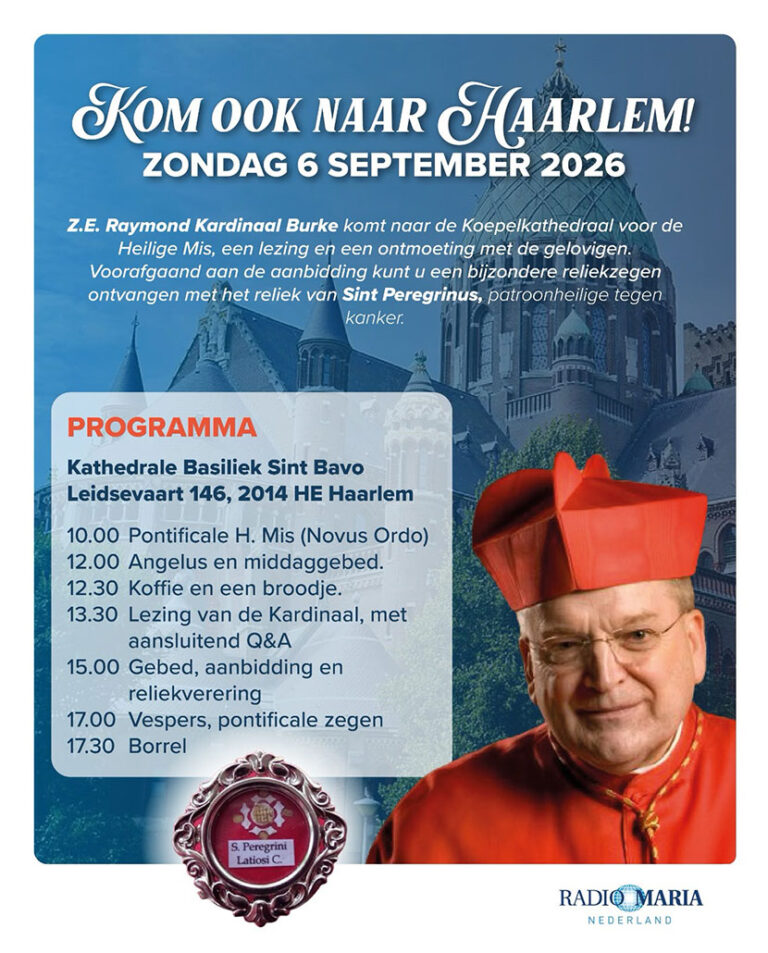 KOM OOK NAAR HAARLEM!
ZONDAG 6 SEPTEMBER 2026

Z.E. Raymond Kardinaal Burke komt naar de Koepelkathedraal voor de Heilige Mis, een lezing en een ontmoeting met de gelovigen. Voorafgaand aan de aanbidding kunt u een bijzondere reliekzegen ontvangen met het reliek van Sint Peregrinus, patroonheilige tegen kanker.

PROGRAMMA

Kathedrale Basiliek Sint Bavo
Leidsevaart 146, 2014 HE Haarlem

10.00 Pontificale H. Mis (Novus Ordo)
12.00 Angelus en middaggebed.
12.30 Koffie en een broodje.
13.30 Lezing van de Kardinaal, met aansluitend Q&A
15.00 Gebed, aanbidding en reliekverering
17.00 Vespers, pontificale zegen
17.30 Borrel

S. Peregrini Latiosi C.

RADIO MARIA
NEDERLAND